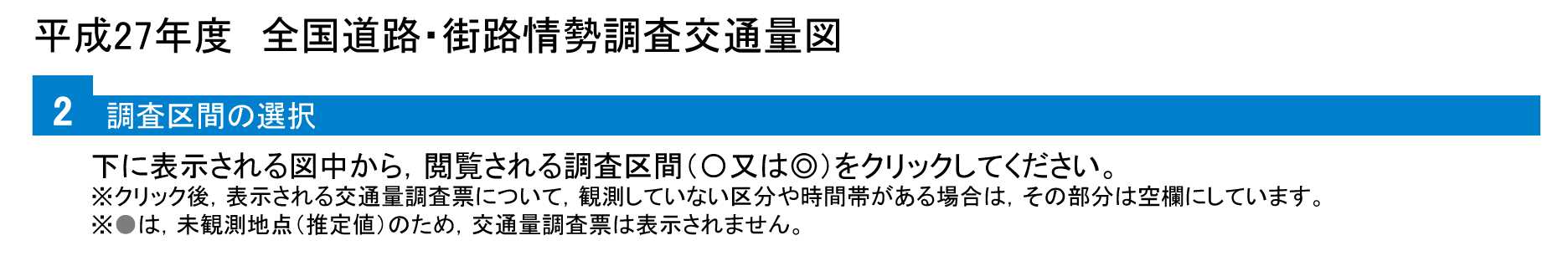 平成27年度　全国道路・街路情勢調査交通量図

2　調査区間の選択

下に表示される図中から，閲覧される調査区間（○又は◎）をクリックしてください。
※クリック後，表示される交通量調査票について，観測していない区分や時間帯がある場合は，その部分は空欄にしています。
※●は，未観測地点（推定値）のため，交通量調査票は表示されません。